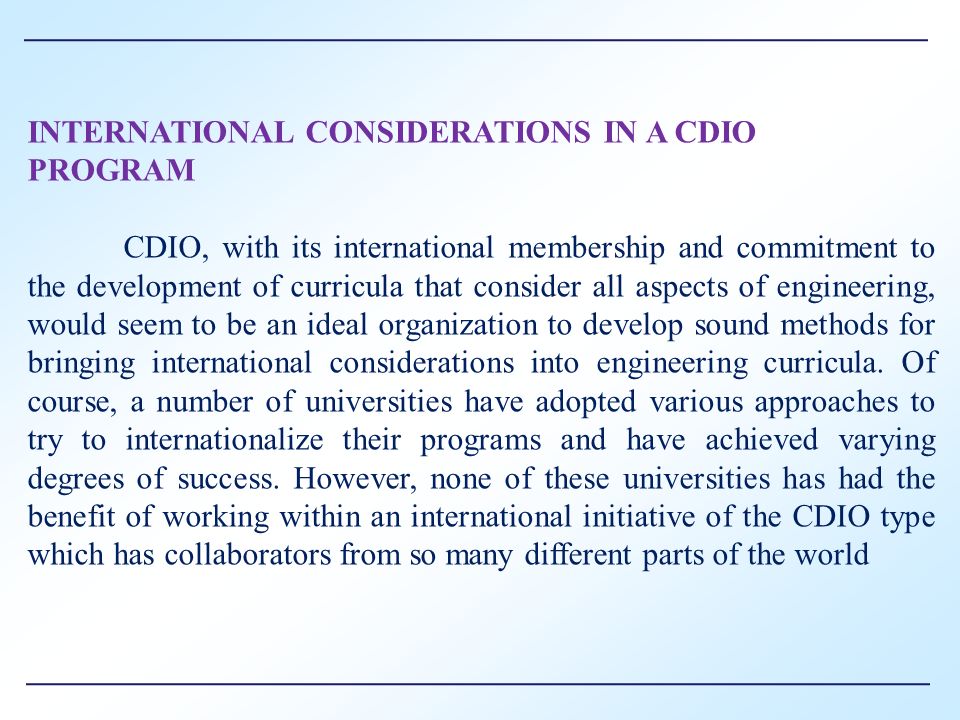 INTERNATIONAL CONSIDERATIONS IN A CDIO PROGRAM

CDIO, with its international membership and commitment to the development of curricula that consider all aspects of engineering, would seem to be an ideal organization to develop sound methods for bringing international considerations into engineering curricula. Of course, a number of universities have adopted various approaches to try to internationalize their programs and have achieved varying degrees of success. However, none of these universities has had the benefit of working within an international initiative of the CDIO type which has collaborators from so many different parts of the world